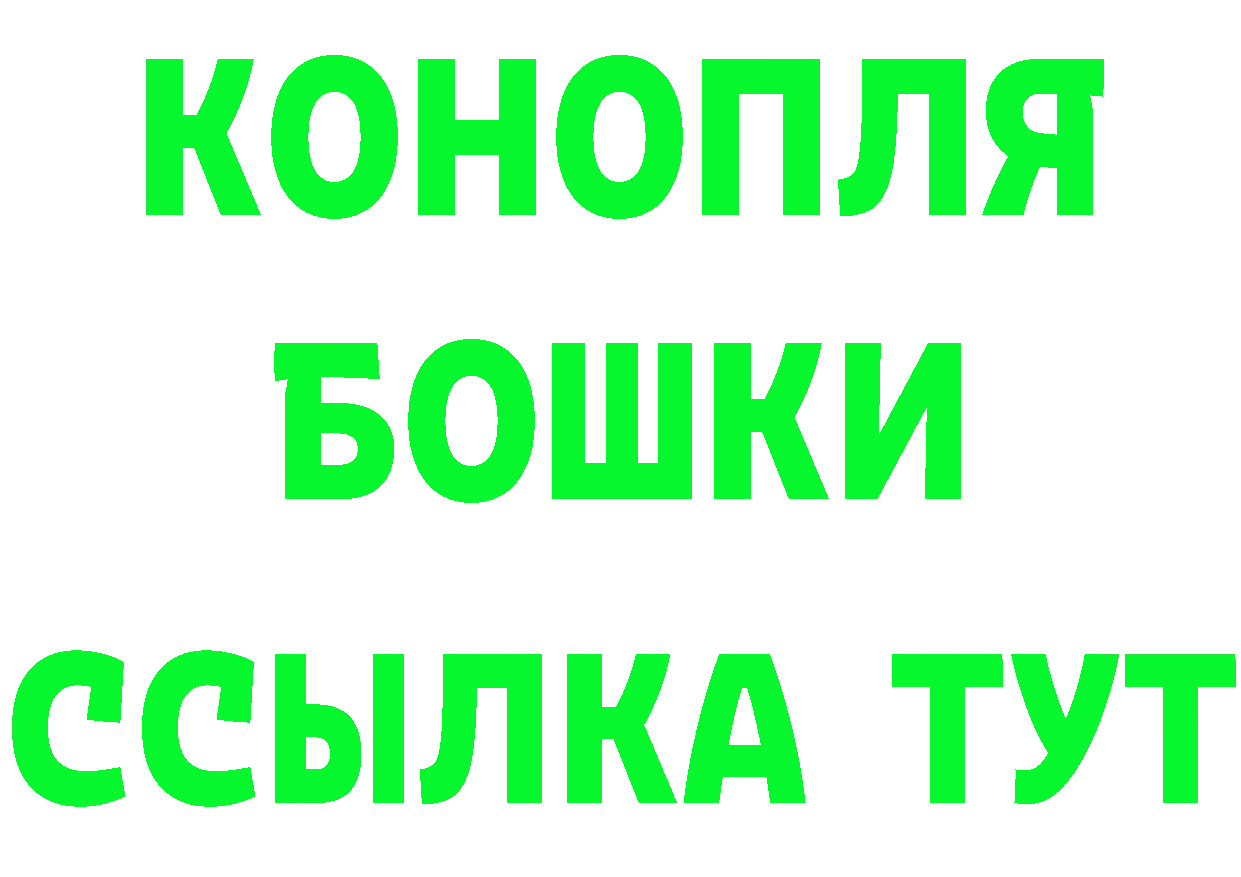 КОНОПЛЯ
БОШКИ
ССЫЛКА ТУТ